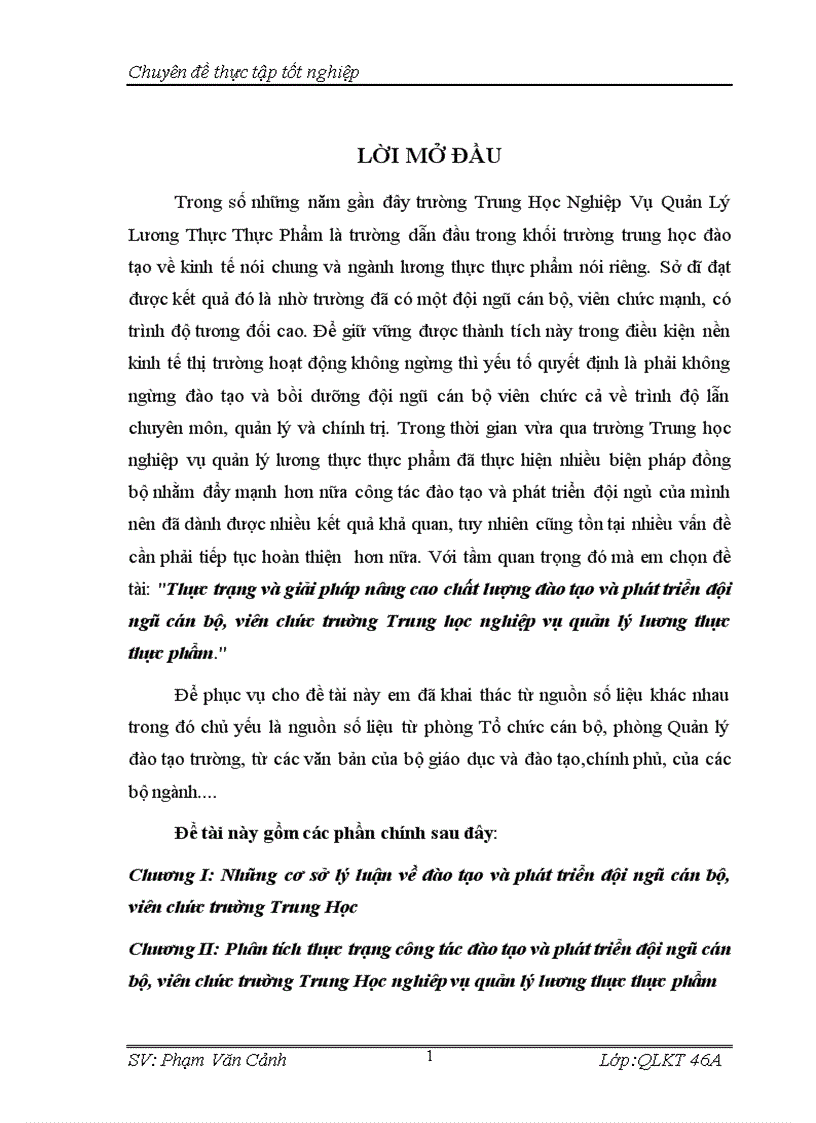 Chuyên đề thực tập tốt nghiệp

LỜI MỞ ĐẦU

Trong số những năm gần đây trường Trung Học Nghiệp Vụ Quản Lý Lương Thực Thực Phẩm là trường dẫn đầu trong khối trường trung học đào tạo về kinh tế nói chung và ngành lương thực thực phẩm nói riêng. Sở dĩ đạt được kết quả đó là nhờ trường đã có một đội ngũ cán bộ, viên chức mạnh, có trình độ tương đối cao. Để giữ vững được thành tích này trong điều kiện nền kinh tế thị trường hoạt động không ngừng thì yếu tố quyết định là phải không ngừng đào tạo và bồi dưỡng đội ngũ cán bộ viên chức cả về trình độ lẫn chuyên môn, quản lý và chính trị. Trong thời gian vừa qua trường Trung học nghiệp vụ quản lý lương thực thực phẩm đã thực hiện nhiều biện pháp đồng bộ nhằm đẩy mạnh hơn nữa công tác đào tạo và phát triển đội ngủ của mình nên đã dành được nhiều kết quả khả quan, tuy nhiên cũng tồn tại nhiều vấn đề cần phải tiếp tục hoàn thiện hơn nữa. Với tầm quan trọng đó mà em chọn đề tài: "Thực trạng và giải pháp nâng cao chất lượng đào tạo và phát triển đội ngũ cán bộ, viên chức trường Trung học nghiệp vụ quản lý lương thực thực phẩm."

Để phục vụ cho đề tài này em đã khai thác từ nguồn số liệu khác nhau trong đó chủ yếu là nguồn số liệu từ phòng Tổ chức cán bộ, phòng Quản lý đào tạo trường, từ các văn bản của bộ giáo dục và đào tạo,chính phủ, của các bộ ngành....

Đề tài này gồm các phần chính sau đây:

Chương I: Những cơ sở lý luận về đào tạo và phát triển đội ngũ cán bộ, viên chức trường Trung Học

Chương II: Phân tích thực trạng công tác đào tạo và phát triển đội ngũ cán bộ, viên chức trường Trung Học nghiệp vụ quản lý lương thực thực phẩm

SV: Phạm Văn Cảnh 1 Lớp:QLKT 46A